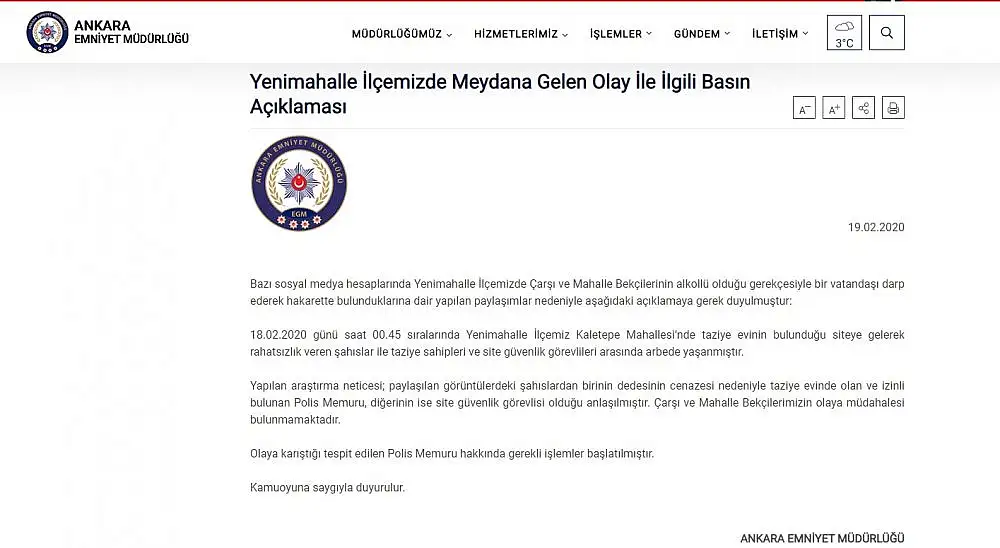 ANKARA
EMNİYET MÜDÜRLÜĞÜ

MÜDÜRLÜĞÜMÜZ HİZMETLERİMİZ İŞLEMLER GÜNDEM İLETİŞİM 3°C

Yenimahalle İlçemizde Meydana Gelen Olay İle İlgili Basın Açıklaması

A− A+

ANKARA EMNİYET MÜDÜRLÜĞÜ
EGM

19.02.2020

Bazı sosyal medya hesaplarında Yenimahalle İlçemizde Çarşı ve Mahalle Bekçilerinin alkollü olduğu gerekçesiyle bir vatandaşı darp ederek hakarette bulunduklarına dair yapılan paylaşımlar nedeniyle aşağıdaki açıklamaya gerek duyulmuştur:

18.02.2020 günü saat 00.45 sıralarında Yenimahalle İlçemiz Kaletepe Mahallesi'nde taziye evinin bulunduğu siteye gelerek rahatsızlık veren şahıslar ile taziye sahipleri ve site güvenlik görevlileri arasında arbede yaşanmıştır.

Yapılan araştırma neticesi; paylaşılan görüntülerdeki şahıslardan birinin dedesinin cenazesi nedeniyle taziye evinde olan ve izinli bulunan Polis Memuru, diğerinin ise site güvenlik görevlisi olduğu anlaşılmıştır. Çarşı ve Mahalle Bekçilerimizin olaya müdahalesi bulunmamaktadır.

Olaya karıştığı tespit edilen Polis Memuru hakkında gerekli işlemler başlatılmıştır.

Kamuoyuna saygıyla duyurulur.

ANKARA EMNİYET MÜDÜRLÜĞÜ